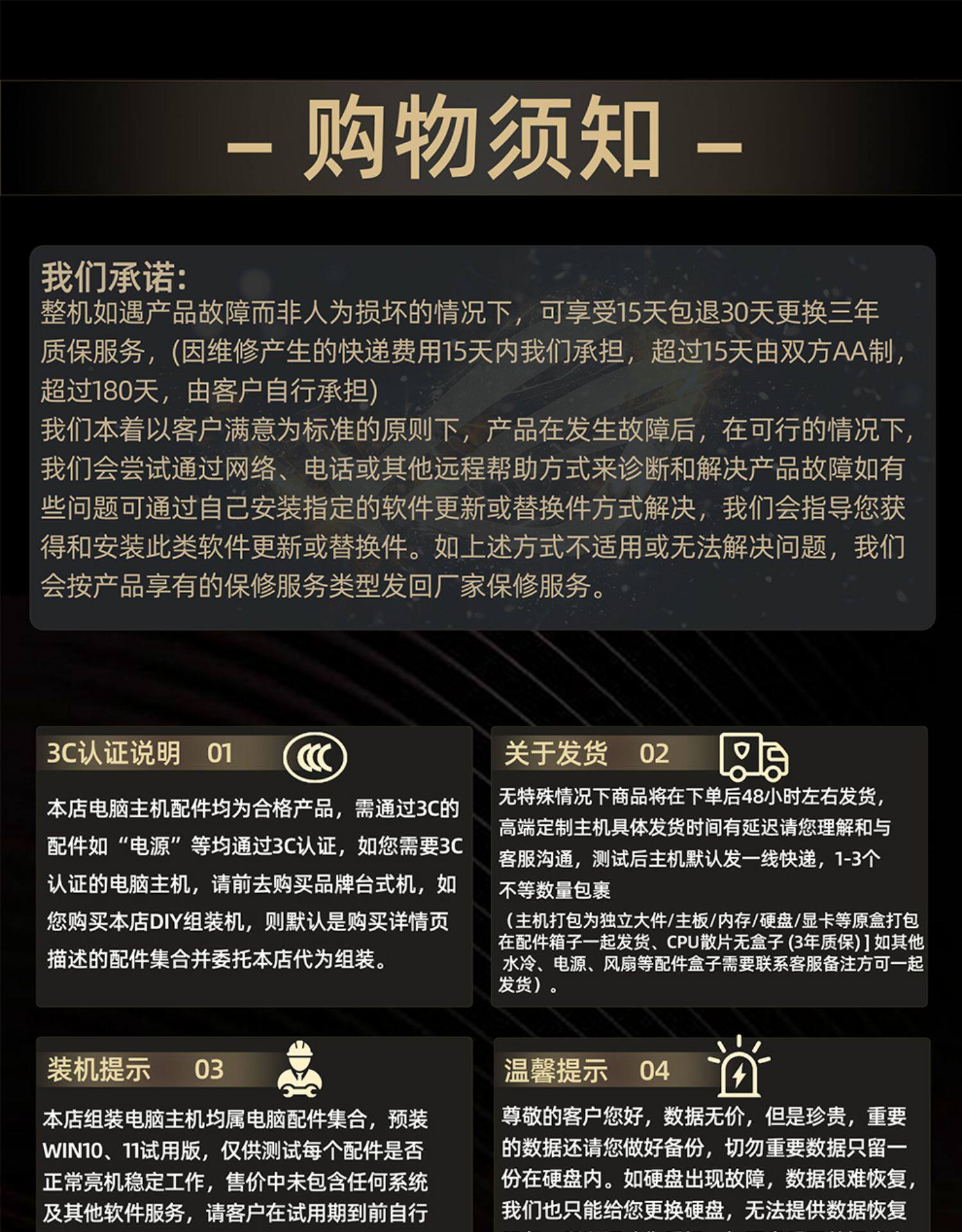 – 购物须知 –

我们承诺:
整机如遇产品故障而非人为损坏的情况下，可享受15天包退30天更换三年质保服务，(因维修产生的快递费用15天内我们承担，超过15天由双方AA制，超过180天，由客户自行承担)
我们本着以客户满意为标准的原则下，产品在发生故障后，在可行的情况下，我们会尝试通过网络、电话或其他远程帮助方式来诊断和解决产品故障如有些问题可通过自己安装指定的软件更新或替换件方式解决，我们会指导您获得和安装此类软件更新或替换件。如上述方式不适用或无法解决问题，我们会按产品享有的保修服务类型发回厂家保修服务。

3C认证说明 01

本店电脑主机配件均为合格产品，需通过3C的配件如“电源”等均通过3C认证，如您需要3C认证的电脑主机，请前去购买品牌台式机，如您购买本店DIY组装机，则默认是购买详情页描述的配件集合并委托本店代为组装。

关于发货 02

无特殊情况下商品将在下单后48小时左右发货，高端定制主机具体发货时间有延迟请您理解和与客服沟通，测试后主机默认发一线快递，1-3个不等数量包裹
（主机打包为独立大件/主板/内存/硬盘/显卡等原盒打包在配件箱子一起发货、CPU散片无盒子 (3年质保) ] 如其他水冷、电源、风扇等配件盒子需要联系客服备注方可一起发货）。

装机提示 03

本店组装电脑主机均属电脑配件集合，预装WIN10、11试用版，仅供测试每个配件是否正常亮机稳定工作，售价中未包含任何系统及其他软件服务，请客户在试用期到前自行

温馨提示 04

尊敬的客户您好，数据无价，但是珍贵，重要的数据还请您做好备份，切勿重要数据只留一份在硬盘内。如硬盘出现故障，数据很难恢复，我们也只能给您更换硬盘，无法提供数据恢复